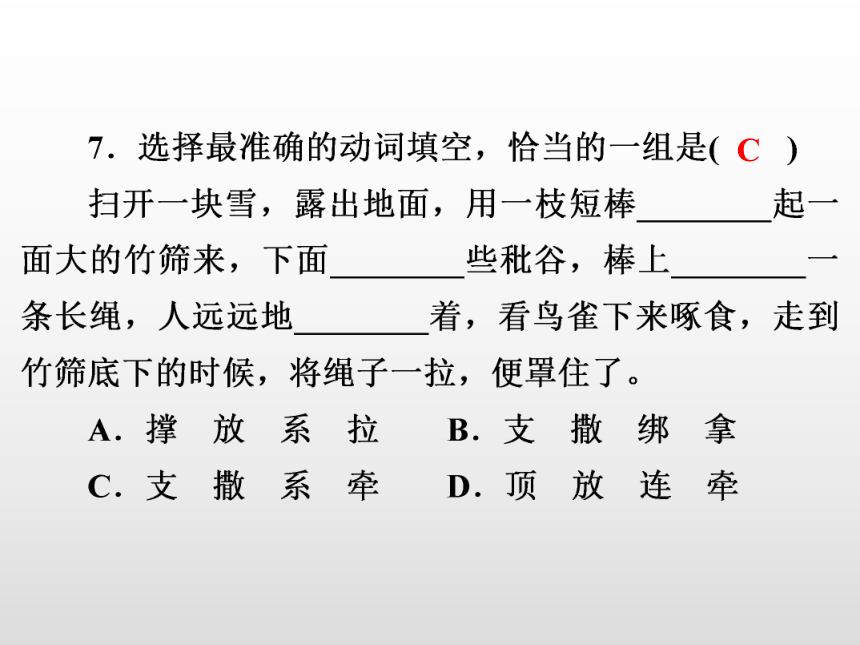 7．选择最准确的动词填空，恰当的一组是( C )

扫开一块雪，露出地面，用一枝短棒________起一面大的竹筛来，下面________些秕谷，棒上________一条长绳，人远远地________着，看鸟雀下来啄食，走到竹筛底下的时候，将绳子一拉，便罩住了。

A．撑 放 系 拉　B．支 撒 绑 拿

C．支 撒 系 牵　D．顶 放 连 牵